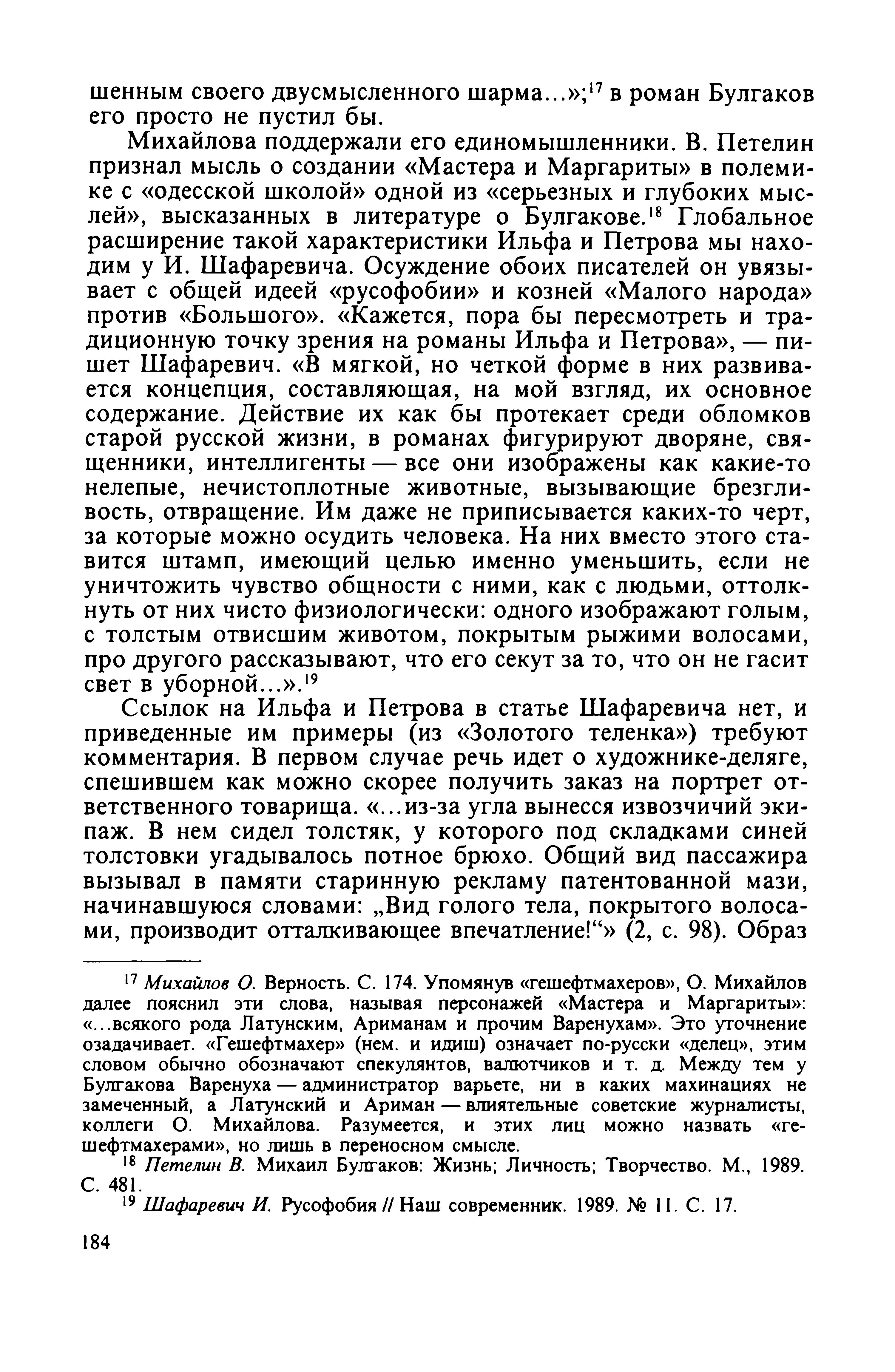 шенным своего двусмысленного шарма...»;$^{17}$ в роман Булгаков его просто не пустил бы.

Михайлова поддержали его единомышленники. В. Петелин признал мысль о создании «Мастера и Маргариты» в полемике с «одесской школой» одной из «серьезных и глубоких мыслей», высказанных в литературе о Булгакове.$^{18}$ Глобальное расширение такой характеристики Ильфа и Петрова мы находим у И. Шафаревича. Осуждение обоих писателей он увязывает с общей идеей «русофобии» и козней «Малого народа» против «Большого». «Кажется, пора бы пересмотреть и традиционную точку зрения на романы Ильфа и Петрова», — пишет Шафаревич. «В мягкой, но четкой форме в них развивается концепция, составляющая, на мой взгляд, их основное содержание. Действие их как бы протекает среди обломков старой русской жизни, в романах фигурируют дворяне, священники, интеллигенты — все они изображены как какие-то нелепые, нечистоплотные животные, вызывающие брезгливость, отвращение. Им даже не приписывается каких-то черт, за которые можно осудить человека. На них вместо этого ставится штамп, имеющий целью именно уменьшить, если не уничтожить чувство общности с ними, как с людьми, оттолкнуть от них чисто физиологически: одного изображают голым, с толстым отвисшим животом, покрытым рыжими волосами, про другого рассказывают, что его секут за то, что он не гасит свет в уборной...».$^{19}$

Ссылок на Ильфа и Петрова в статье Шафаревича нет, и приведенные им примеры (из «Золотого теленка») требуют комментария. В первом случае речь идет о художнике-деляге, спешившем как можно скорее получить заказ на портрет ответственного товарища. «...из-за угла вынесся извозчичий экипаж. В нем сидел толстяк, у которого под складками синей толстовки угадывалось потное брюхо. Общий вид пассажира вызывал в памяти старинную рекламу патентованной мази, начинавшуюся словами: „Вид голого тела, покрытого волосами, производит отталкивающее впечатление!“» (2, с. 98). Образ

$^{17}$ Михайлов О. Верность. С. 174. Упомянув «гешефтмахеров», О. Михайлов далее пояснил эти слова, называя персонажей «Мастера и Маргариты»: «...всякого рода Латунским, Ариманам и прочим Варенухам». Это уточнение озадачивает. «Гешефтмахер» (нем. и идиш) означает по-русски «делец», этим словом обычно обозначают спекулянтов, валютчиков и т. д. Между тем у Булгакова Варенуха — администратор варьете, ни в каких махинациях не замеченный, а Латунский и Ариман — влиятельные советские журналисты, коллеги О. Михайлова. Разумеется, и этих лиц можно назвать «гешефтмахерами», но лишь в переносном смысле.

$^{18}$ Петелин В. Михаил Булгаков: Жизнь; Личность; Творчество. М., 1989. С. 481.

$^{19}$ Шафаревич И. Русофобия // Наш современник. 1989. № 11. С. 17.

184